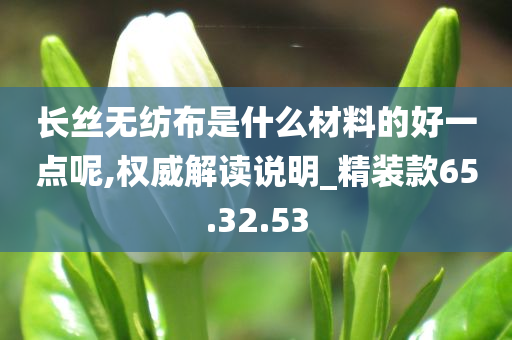 长丝无纺布是什么材料的好一点呢,权威解读说明_精装款65.32.53